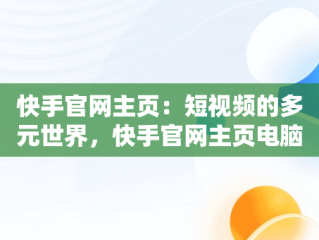 快手官网主页：短视频的多元世界，快手官网主页电脑